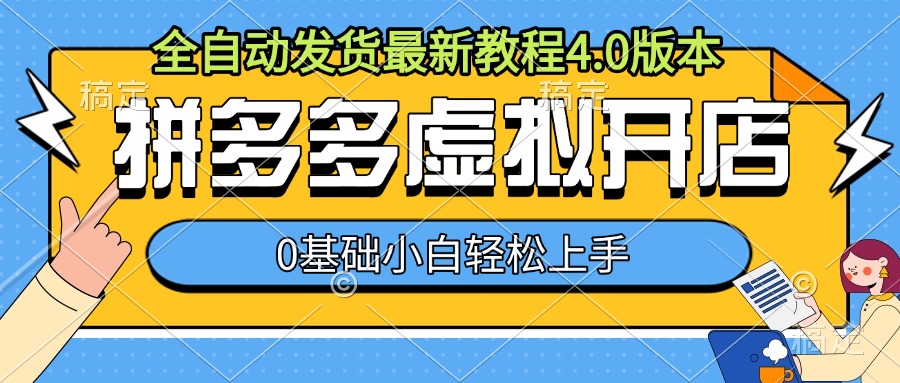 全自动发货最新教程4.0版本

稿定

稿定

拼多多虚拟开店

0基础小白轻松上手

稿定